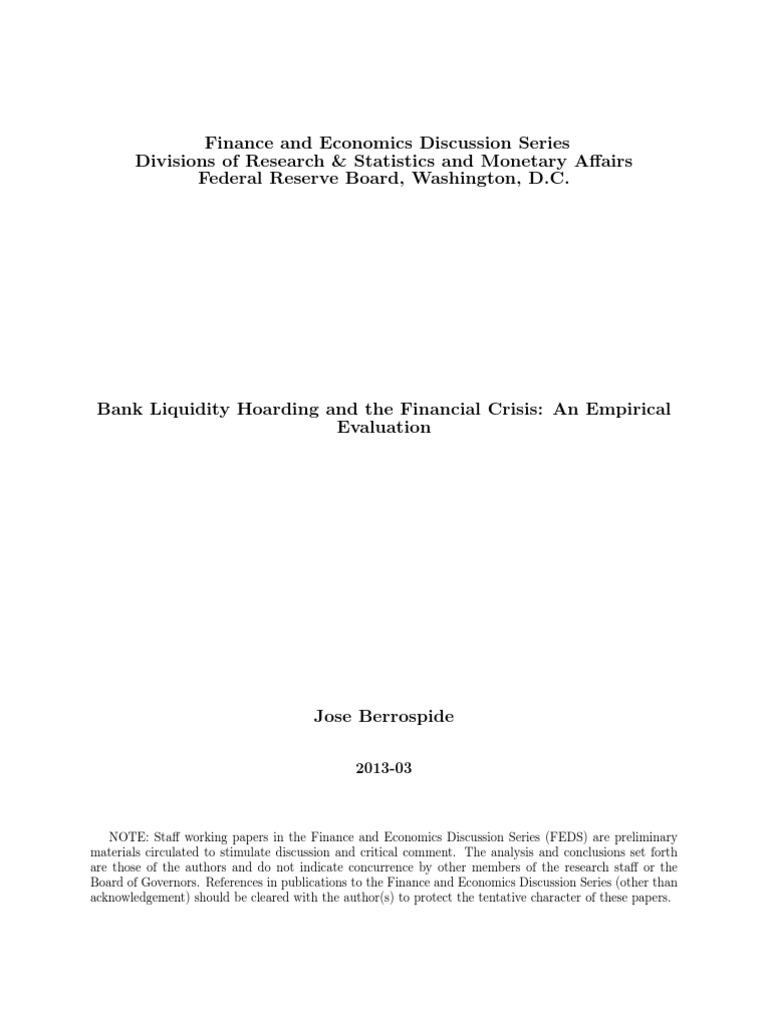 Finance and Economics Discussion Series
Divisions of Research & Statistics and Monetary Affairs
Federal Reserve Board, Washington, D.C.

Bank Liquidity Hoarding and the Financial Crisis: An Empirical Evaluation

Jose Berrospide

2013-03

NOTE: Staff working papers in the Finance and Economics Discussion Series (FEDS) are preliminary materials circulated to stimulate discussion and critical comment. The analysis and conclusions set forth are those of the authors and do not indicate concurrence by other members of the research staff or the Board of Governors. References in publications to the Finance and Economics Discussion Series (other than acknowledgement) should be cleared with the author(s) to protect the tentative character of these papers.